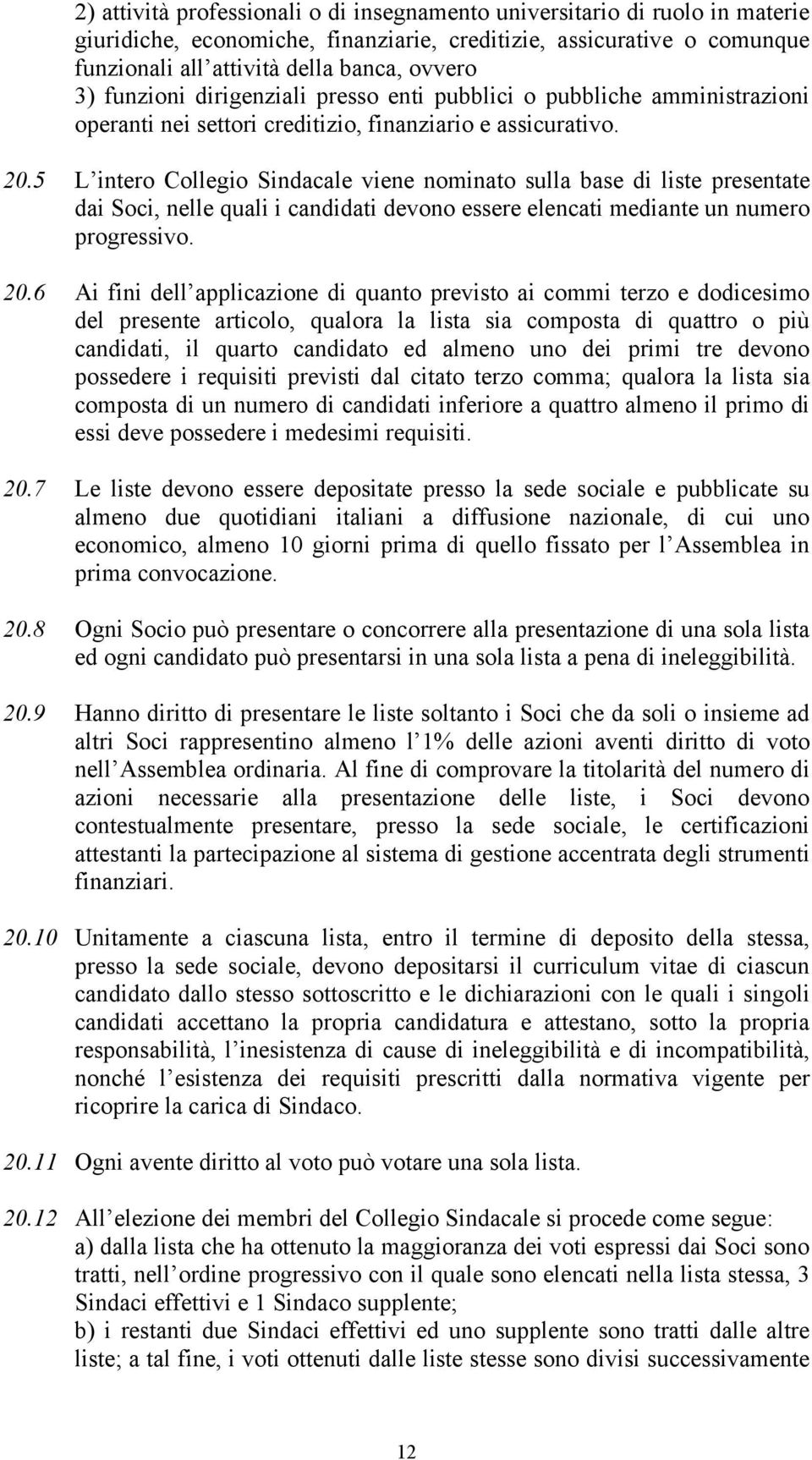 2) attività professionali o di insegnamento universitario di ruolo in materie giuridiche, economiche, finanziarie, creditizie, assicurative o comunque funzionali all attività della banca, ovvero
3) funzioni dirigenziali presso enti pubblici o pubbliche amministrazioni operanti nei settori creditizio, finanziario e assicurativo.

20.5 L intero Collegio Sindacale viene nominato sulla base di liste presentate dai Soci, nelle quali i candidati devono essere elencati mediante un numero progressivo.

20.6 Ai fini dell applicazione di quanto previsto ai commi terzo e dodicesimo del presente articolo, qualora la lista sia composta di quattro o più candidati, il quarto candidato ed almeno uno dei primi tre devono possedere i requisiti previsti dal citato terzo comma; qualora la lista sia composta di un numero di candidati inferiore a quattro almeno il primo di essi deve possedere i medesimi requisiti.

20.7 Le liste devono essere depositate presso la sede sociale e pubblicate su almeno due quotidiani italiani a diffusione nazionale, di cui uno economico, almeno 10 giorni prima di quello fissato per l Assemblea in prima convocazione.

20.8 Ogni Socio può presentare o concorrere alla presentazione di una sola lista ed ogni candidato può presentarsi in una sola lista a pena di ineleggibilità.

20.9 Hanno diritto di presentare le liste soltanto i Soci che da soli o insieme ad altri Soci rappresentino almeno l 1% delle azioni aventi diritto di voto nell Assemblea ordinaria. Al fine di comprovare la titolarità del numero di azioni necessarie alla presentazione delle liste, i Soci devono contestualmente presentare, presso la sede sociale, le certificazioni attestanti la partecipazione al sistema di gestione accentrata degli strumenti finanziari.

20.10 Unitamente a ciascuna lista, entro il termine di deposito della stessa, presso la sede sociale, devono depositarsi il curriculum vitae di ciascun candidato dallo stesso sottoscritto e le dichiarazioni con le quali i singoli candidati accettano la propria candidatura e attestano, sotto la propria responsabilità, l inesistenza di cause di ineleggibilità e di incompatibilità, nonché l esistenza dei requisiti prescritti dalla normativa vigente per ricoprire la carica di Sindaco.

20.11 Ogni avente diritto al voto può votare una sola lista.

20.12 All elezione dei membri del Collegio Sindacale si procede come segue:
a) dalla lista che ha ottenuto la maggioranza dei voti espressi dai Soci sono tratti, nell ordine progressivo con il quale sono elencati nella lista stessa, 3 Sindaci effettivi e 1 Sindaco supplente;
b) i restanti due Sindaci effettivi ed uno supplente sono tratti dalle altre liste; a tal fine, i voti ottenuti dalle liste stesse sono divisi successivamente

12